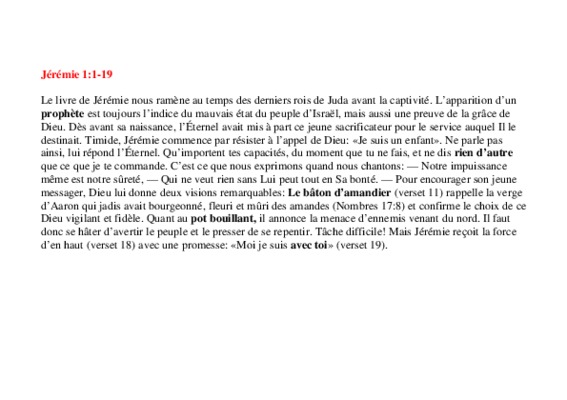 Jérémie 1:1-19

Le livre de Jérémie nous ramène au temps des derniers rois de Juda avant la captivité. L'apparition d'un prophète est toujours l'indice du mauvais état du peuple d'Israël, mais aussi une preuve de la grâce de Dieu. Dès avant sa naissance, l'Éternel avait mis à part ce jeune sacrificateur pour le service auquel Il le destinait. Timide, Jérémie commence par résister à l'appel de Dieu: «Je suis un enfant». Ne parle pas ainsi, lui répond l'Éternel. Qu'importent tes capacités, du moment que tu ne fais, et ne dis rien d'autre que ce que je te commande. C'est ce que nous exprimons quand nous chantons: — Notre impuissance même est notre sûreté, — Qui ne veut rien sans Lui peut tout en Sa bonté. — Pour encourager son jeune messager, Dieu lui donne deux visions remarquables: Le bâton d'amandier (verset 11) rappelle la verge d'Aaron qui jadis avait bourgeonné, fleuri et mûri des amandes (Nombres 17:8) et confirme le choix de ce Dieu vigilant et fidèle. Quant au pot bouillant, il annonce la menace d'ennemis venant du nord. Il faut donc se hâter d'avertir le peuple et le presser de se repentir. Tâche difficile! Mais Jérémie reçoit la force d'en haut (verset 18) avec une promesse: «Moi je suis avec toi» (verset 19).